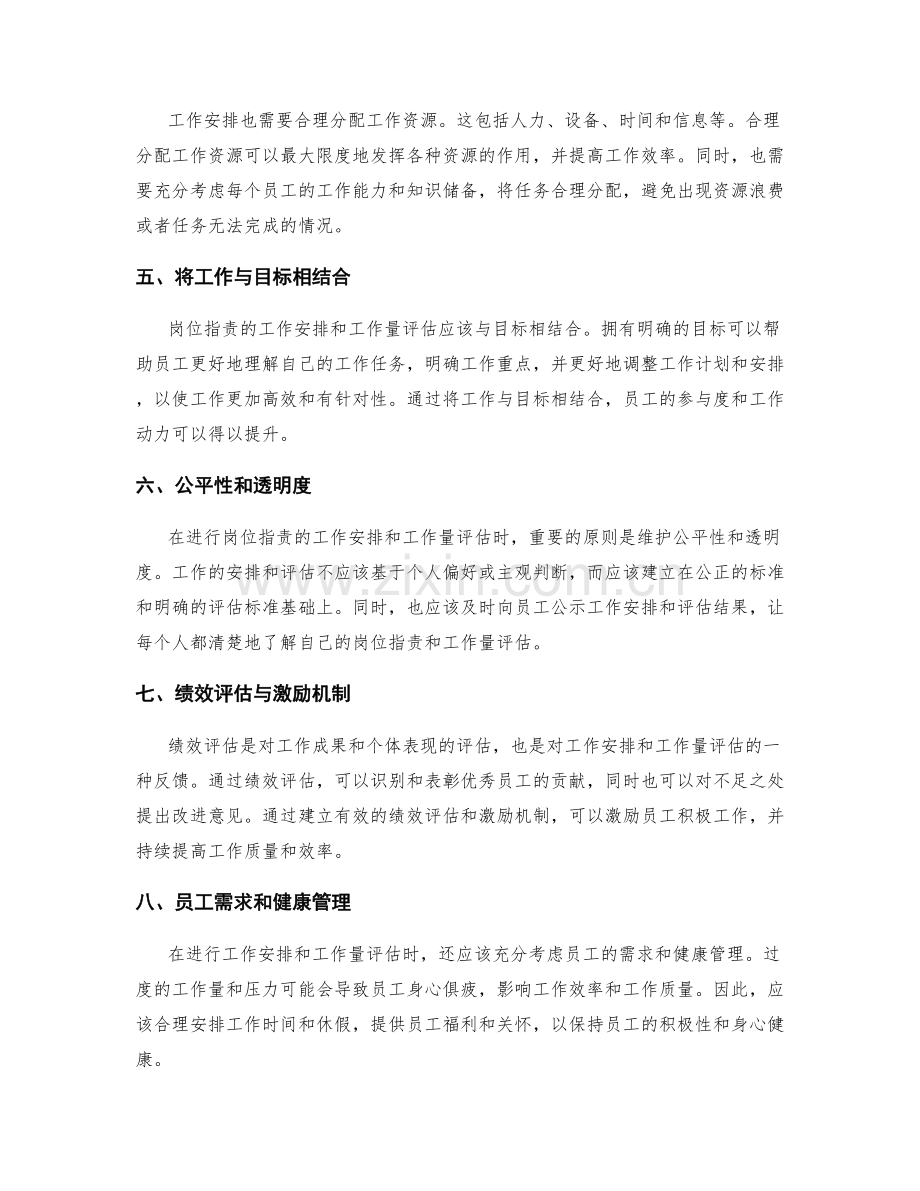 工作安排也需要合理分配工作资源。这包括人力、设备、时间和信息等。合理分配工作资源可以最大限度地发挥各种资源的作用，并提高工作效率。同时，也需要充分考虑每个员工的工作能力和知识储备，将任务合理分配，避免出现资源浪费或者任务无法完成的情况。

五、将工作与目标相结合

岗位指责的工作安排和工作量评估应该与目标相结合。拥有明确的目标可以帮助员工更好地理解自己的工作任务，明确工作重点，并更好地调整工作计划和安排，以使工作更加高效和有针对性。通过将工作与目标相结合，员工的参与度和工作动力可以得以提升。

六、公平性和透明度

在进行岗位指责的工作安排和工作量评估时，重要的原则是维护公平性和透明度。工作的安排和评估不应该基于个人偏好或主观判断，而应该建立在公正的标准和明确的评估标准基础上。同时，也应该及时向员工公示工作安排和评估结果，让每个人都清楚地了解自己的岗位指责和工作量评估。

七、绩效评估与激励机制

绩效评估是对工作成果和个体表现的评估，也是对工作安排和工作量评估的一种反馈。通过绩效评估，可以识别和表彰优秀员工的贡献，同时也可以对不足之处提出改进意见。通过建立有效的绩效评估和激励机制，可以激励员工积极工作，并持续提高工作质量和效率。

八、员工需求和健康管理

在进行工作安排和工作量评估时，还应该充分考虑员工的需求和健康管理。过度的工作量和压力可能会导致员工身心俱疲，影响工作效率和工作质量。因此，应该合理安排工作时间和休假，提供员工福利和关怀，以保持员工的积极性和身心健康。

www.zixin.com.cn